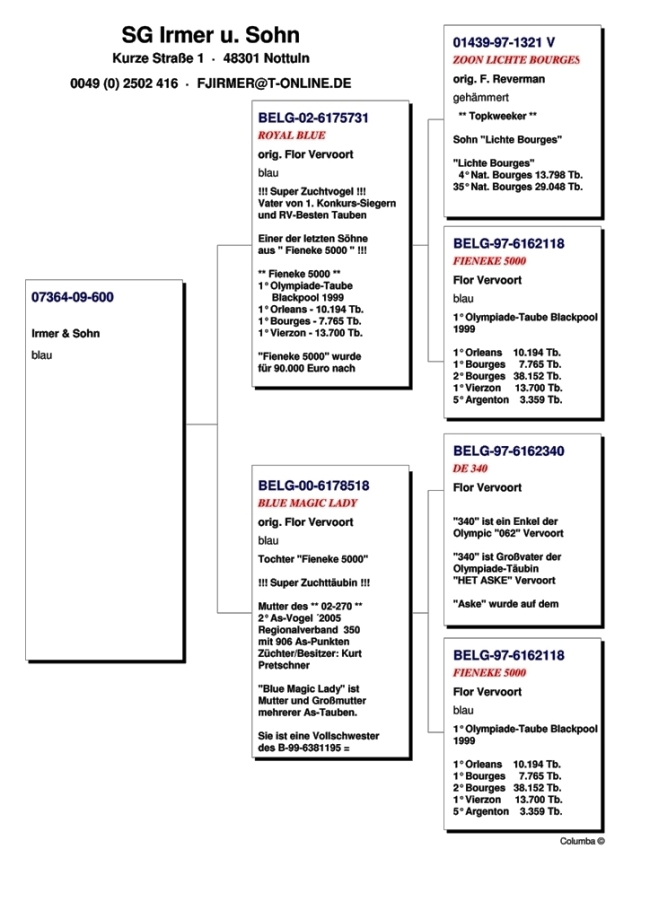 SG Irmer u. Sohn
Kurze Straße 1 · 48301 Nottuln
0049 (0) 2502 416 · FJIRMER@T-ONLINE.DE

07364-09-600
Irmer & Sohn
blau

BELG-02-6175731
ROYAL BLUE
orig. Flor Vervoort
blau
!!! Super Zuchtvogel !!!
Vater von 1. Konkurs-Siegern und RV-Besten Tauben

Einer der letzten Söhne aus " Fieneke 5000 " !!!

** Fieneke 5000 **
1° Olympiade-Taube Blackpool 1999
1° Orleans - 10.194 Tb.
1° Bourges - 7.765 Tb.
1° Vierzon - 13.700 Tb.

"Fieneke 5000" wurde für 90.000 Euro nach

BELG-00-6178518
BLUE MAGIC LADY
orig. Flor Vervoort
blau
Tochter "Fieneke 5000"

!!! Super Zuchttäubin !!!

Mutter des ** 02-270 **
2° As-Vogel ´2005 Regionalverband 350 mit 906 As-Punkten
Züchter/Besitzer: Kurt Pretschner

"Blue Magic Lady" ist Mutter und Großmutter mehrerer As-Tauben.

Sie ist eine Vollschwester des B-99-6381195 =

01439-97-1321 V
ZOON LICHTE BOURGES
orig. F. Reverman
gehämmert
** Topkweeker **

Sohn "Lichte Bourges"

"Lichte Bourges"
4° Nat. Bourges 13.798 Tb.
35° Nat. Bourges 29.048 Tb.

BELG-97-6162118
FIENEKE 5000
Flor Vervoort
blau
1° Olympiade-Taube Blackpool 1999

1° Orleans 10.194 Tb.
1° Bourges 7.765 Tb.
2° Bourges 38.152 Tb.
1° Vierzon 13.700 Tb.
5° Argenton 3.359 Tb.

BELG-97-6162340
DE 340
Flor Vervoort

"340" ist ein Enkel der Olympic "062" Vervoort

"340" ist Großvater der Olympiade-Täubin "HET ASKE" Vervoort

"Aske" wurde auf dem

BELG-97-6162118
FIENEKE 5000
Flor Vervoort
blau
1° Olympiade-Taube Blackpool 1999

1° Orleans 10.194 Tb.
1° Bourges 7.765 Tb.
2° Bourges 38.152 Tb.
1° Vierzon 13.700 Tb.
5° Argenton 3.359 Tb.

Columba ©